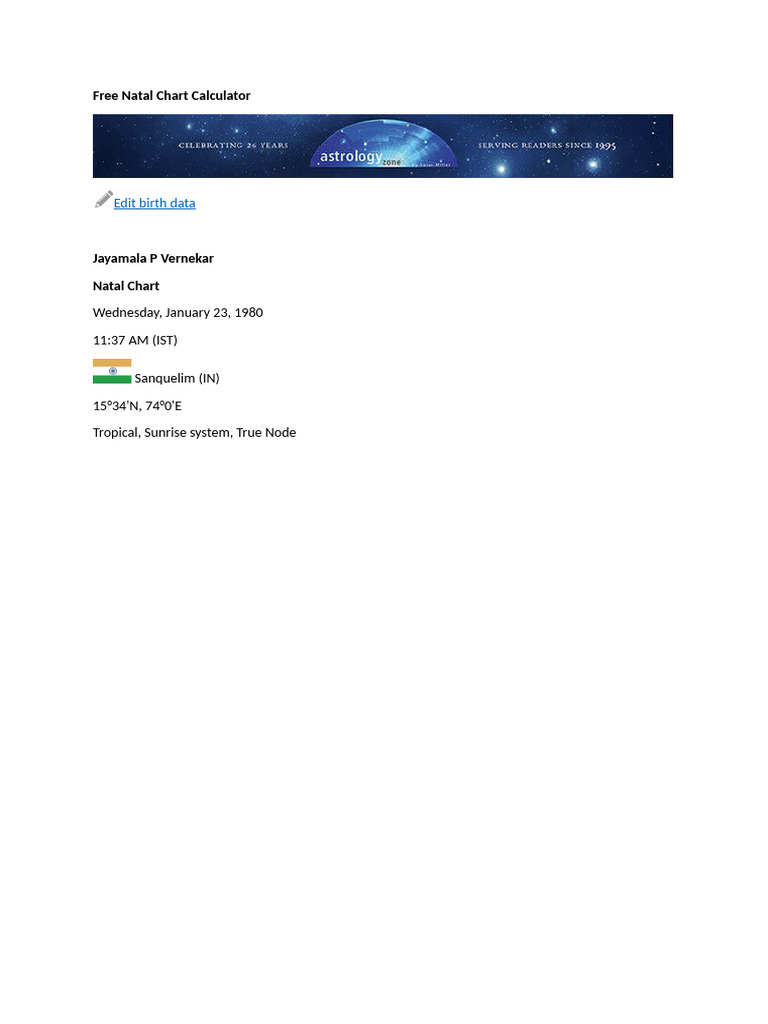 Free Natal Chart Calculator

CELEBRATING 26 YEARS
astrology zone
SERVING READERS SINCE 1995

Edit birth data

Jayamala P Vernekar

Natal Chart

Wednesday, January 23, 1980

11:37 AM (IST)

Sanquelim (IN)

15°34'N, 74°0'E

Tropical, Sunrise system, True Node